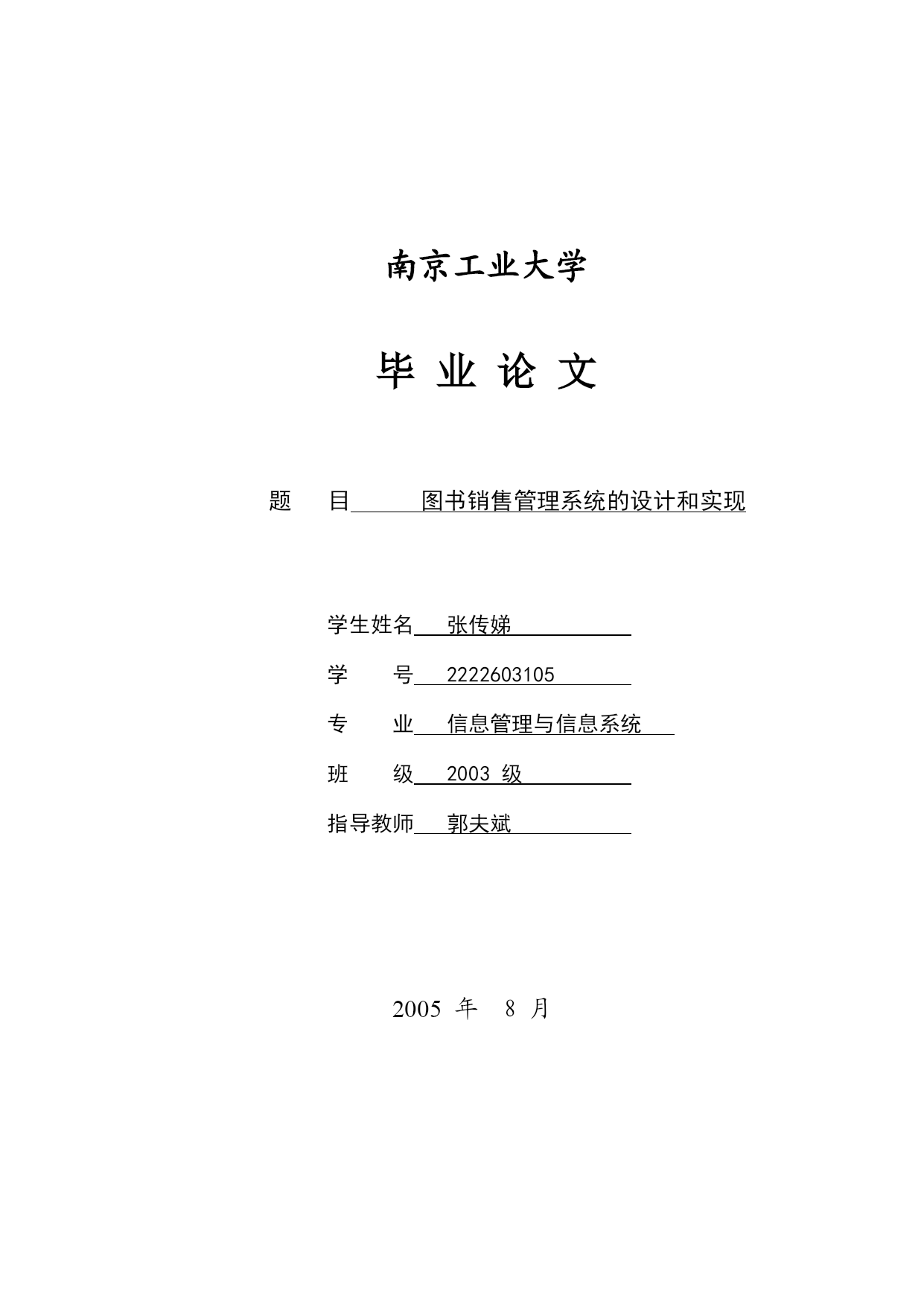 南京工业大学

毕 业 论 文

题　　目　　图书销售管理系统的设计和实现

学生姓名　张传娣

学　　号　2222603105

专　　业　信息管理与信息系统

班　　级　2003 级

指导教师　郭夫斌

2005 年 8 月